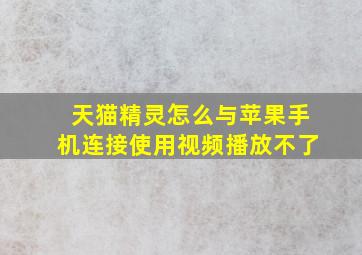 天猫精灵怎么与苹果手机连接使用视频播放不了